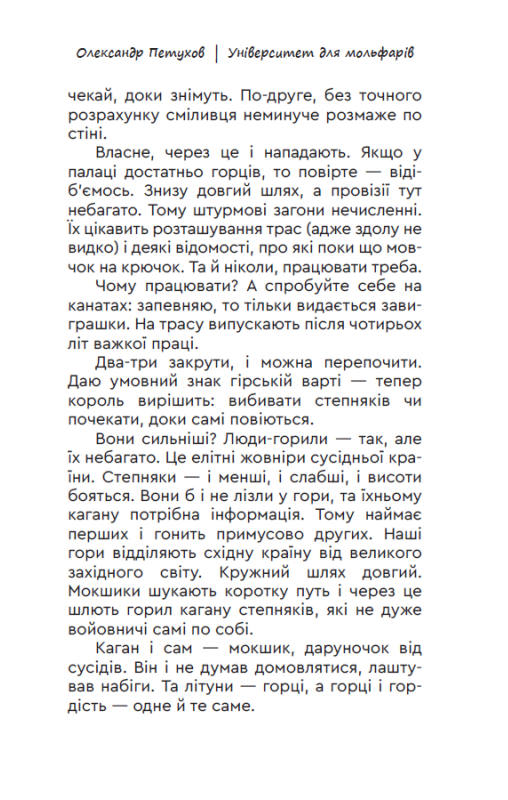 Олександр Петухов | Університет для мольфарів

чекай, доки знімуть. По-друге, без точного розрахунку сміливця неминуче розмаже по стіні.

Власне, через це і нападають. Якщо у палаці достатньо горців, то повірте — відіб'ємось. Знизу довгий шлях, а провізії тут небагато. Тому штурмові загони нечисленні. Їх цікавить розташування трас (адже здолу не видко) і деякі відомості, про які поки що мовчок на крючок. Та й ніколи, працювати треба.

Чому працювати? А спробуйте себе на канатах: запевняю, то тільки видається завиграшки. На трасу випускають після чотирьох літ важкої праці.

Два-три закрути, і можна перепочити. Даю умовний знак гірській варті — тепер король вирішить: вибивати степняків чи почекати, доки самі повіються.

Вони сильніші? Люди-горили — так, але їх небагато. Це елітні жовніри сусідньої країни. Степняки — і менші, і слабші, і висоти бояться. Вони б і не лізли у гори, та їхньому кагану потрібна інформація. Тому наймає перших і гонить примусово других. Наші гори відділяють східну країну від великого західного світу. Кружний шлях довгий. Мокшики шукають коротку путь і через це шлють горил кагану степняків, які не дуже войовничі самі по собі.

Каган і сам — мокшик, даруночок від сусідів. Він і не думав домовлятися, лаштував набіги. Та літуни — горці, а горці і гордість — одне й те саме.